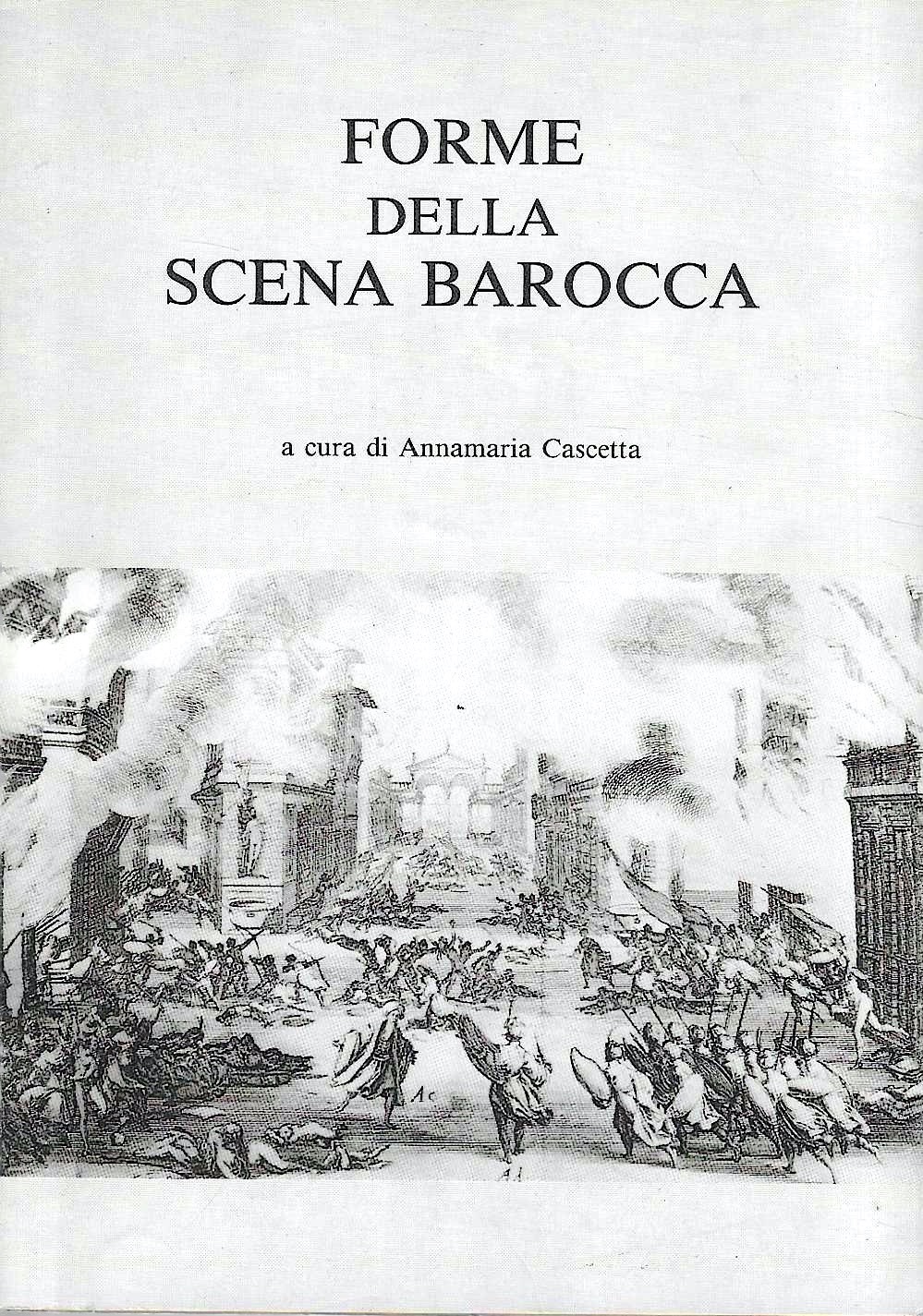 FORME
DELLA
SCENA BAROCCA

a cura di Annamaria Cascetta